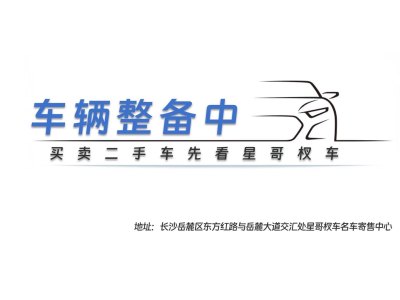 车辆整备中

买卖二手车先看星哥权车

地址：长沙岳麓区东方红路与岳麓大道交汇处星哥权车名车寄售中心